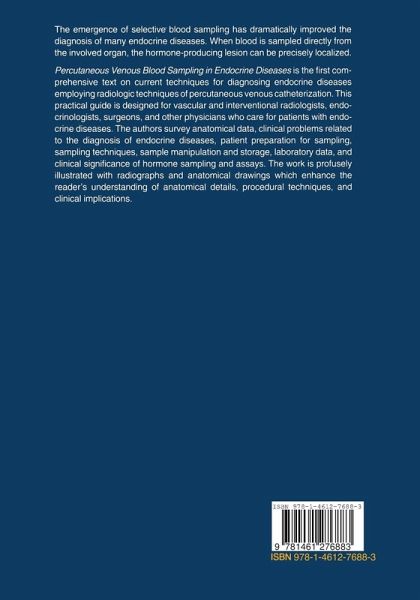 The emergence of selective blood sampling has dramatically improved the diagnosis of many endocrine diseases. When blood is sampled directly from the involved organ, the hormone-producing lesion can be precisely localized.

Percutaneous Venous Blood Sampling in Endocrine Diseases is the first comprehensive text on current techniques for diagnosing endocrine diseases employing radiologic techniques of percutaneous venous catheterization. This practical guide is designed for vascular and interventional radiologists, endocrinologists, surgeons, and other physicians who care for patients with endocrine diseases. The authors survey anatomical data, clinical problems related to the diagnosis of endocrine diseases, patient preparation for sampling, sampling techniques, sample manipulation and storage, laboratory data, and clinical significance of hormone sampling and assays. The work is profusely illustrated with radiographs and anatomical drawings which enhance the reader's understanding of anatomical details, procedural techniques, and clinical implications.

ISBN 978-1-4612-7688-3

9 781461 276883

ISBN 978-1-4612-7688-3